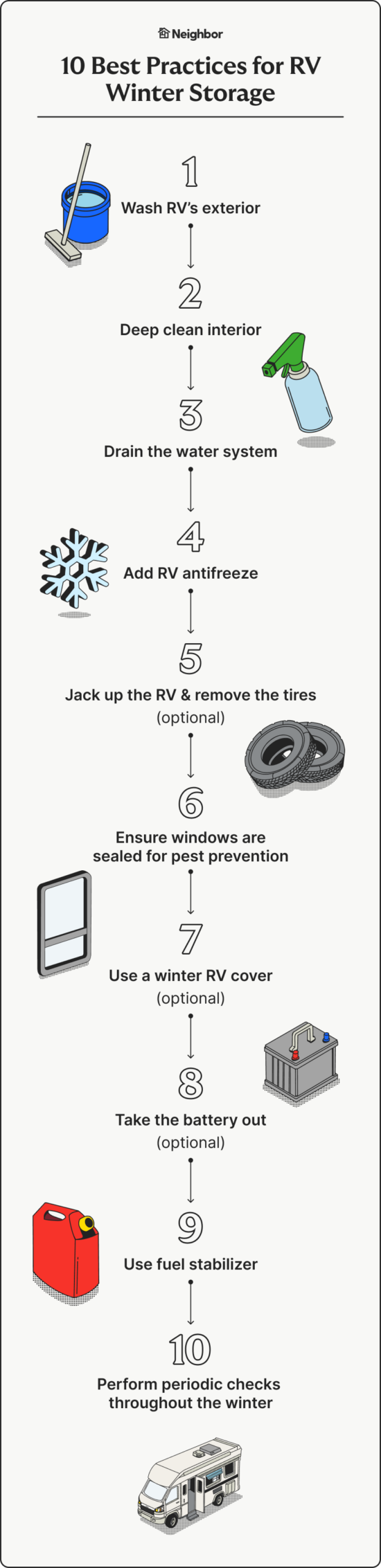 Neighbor

10 Best Practices for RV Winter Storage

1
Wash RV's exterior

2
Deep clean interior

3
Drain the water system

4
Add RV antifreeze

5
Jack up the RV & remove the tires (optional)

6
Ensure windows are sealed for pest prevention

7
Use a winter RV cover (optional)

8
Take the battery out (optional)

9
Use fuel stabilizer

10
Perform periodic checks throughout the winter